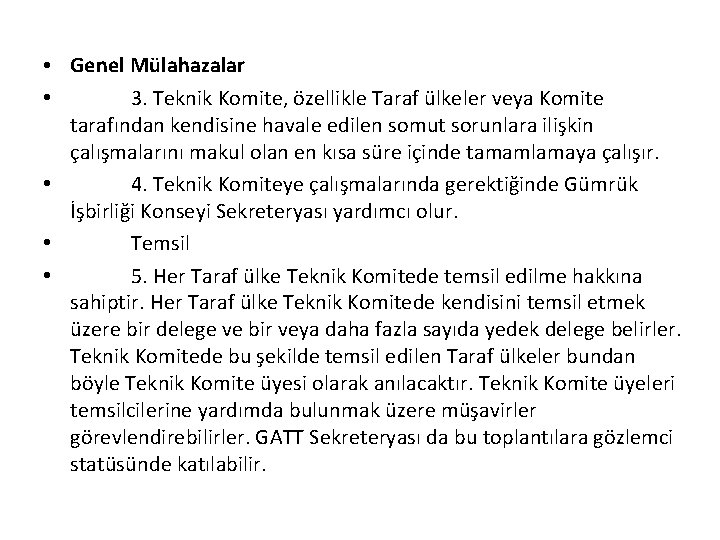 • Genel Mülahazalar

• 3. Teknik Komite, özellikle Taraf ülkeler veya Komite tarafından kendisine havale edilen somut sorunlara ilişkin çalışmalarını makul olan en kısa süre içinde tamamlamaya çalışır.

• 4. Teknik Komiteye çalışmalarında gerektiğinde Gümrük İşbirliği Konseyi Sekreteryası yardımcı olur.

• Temsil

• 5. Her Taraf ülke Teknik Komitede temsil edilme hakkına sahiptir. Her Taraf ülke Teknik Komitede kendisini temsil etmek üzere bir delege ve bir veya daha fazla sayıda yedek delege belirler. Teknik Komitede bu şekilde temsil edilen Taraf ülkeler bundan böyle Teknik Komite üyesi olarak anılacaktır. Teknik Komite üyeleri temsilcilerine yardımda bulunmak üzere müşavirler görevlendirebilirler. GATT Sekreteryası da bu toplantılara gözlemci statüsünde katılabilir.